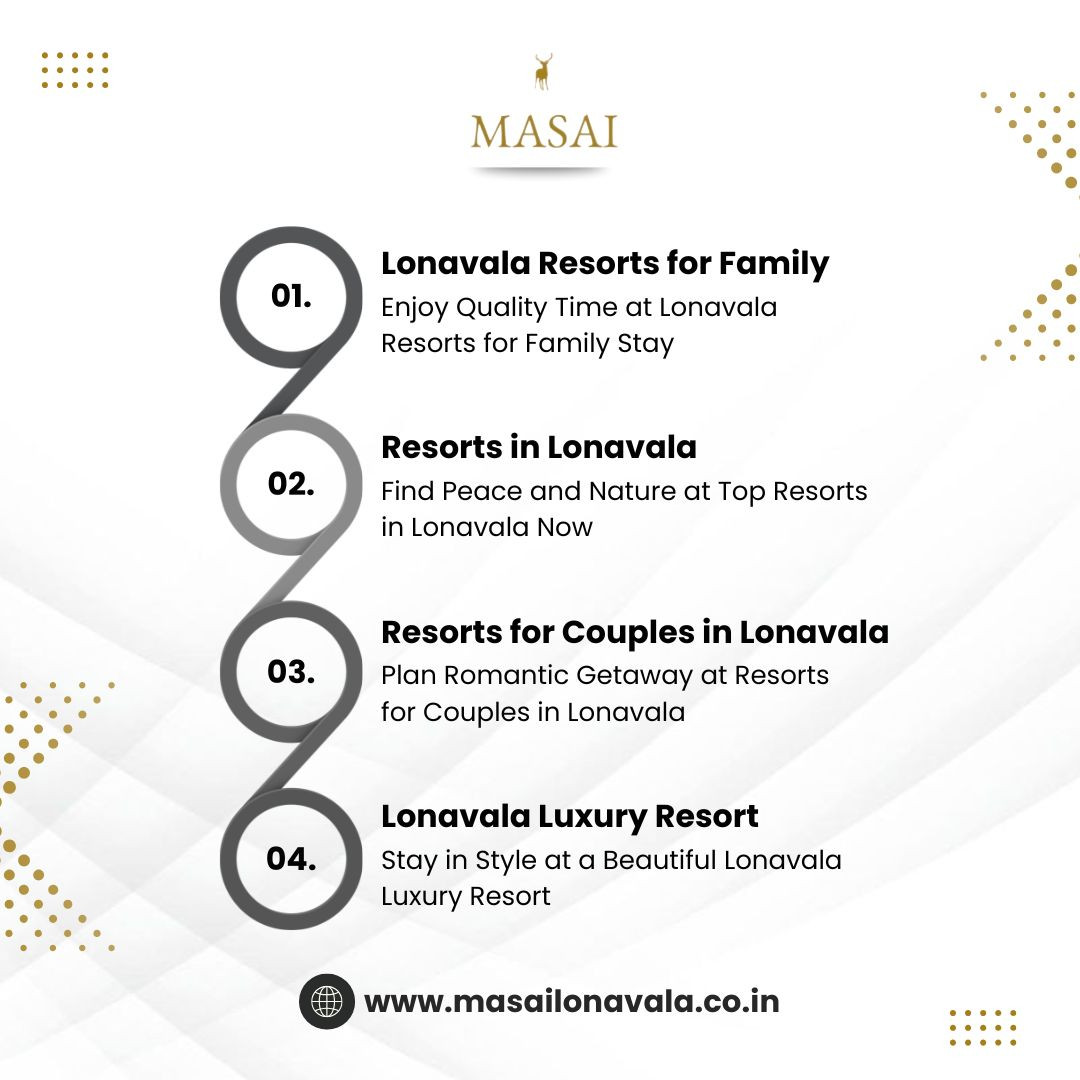 MASAI

01.
Lonavala Resorts for Family
Enjoy Quality Time at Lonavala Resorts for Family Stay

02.
Resorts in Lonavala
Find Peace and Nature at Top Resorts in Lonavala Now

03.
Resorts for Couples in Lonavala
Plan Romantic Getaway at Resorts for Couples in Lonavala

04.
Lonavala Luxury Resort
Stay in Style at a Beautiful Lonavala Luxury Resort

www.masailonavala.co.in